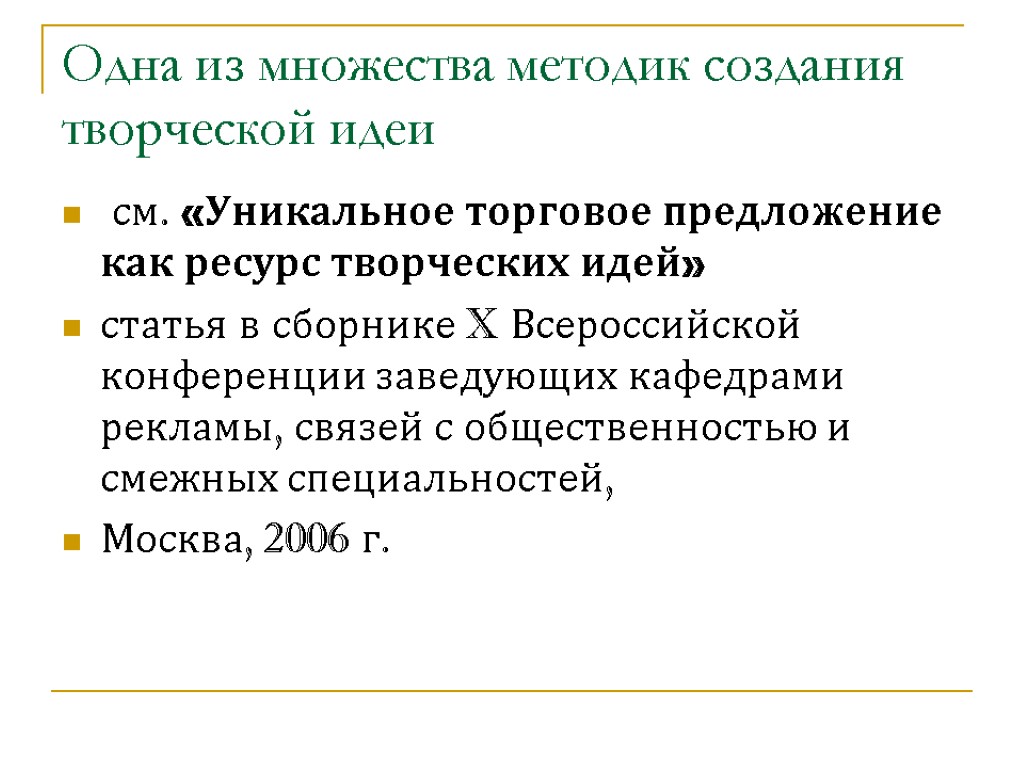 Одна из множества методик создания творческой идеи

см. «Уникальное торговое предложение как ресурс творческих идей»

статья в сборнике X Всероссийской конференции заведующих кафедрами рекламы, связей с общественностью и смежных специальностей,

Москва, 2006 г.